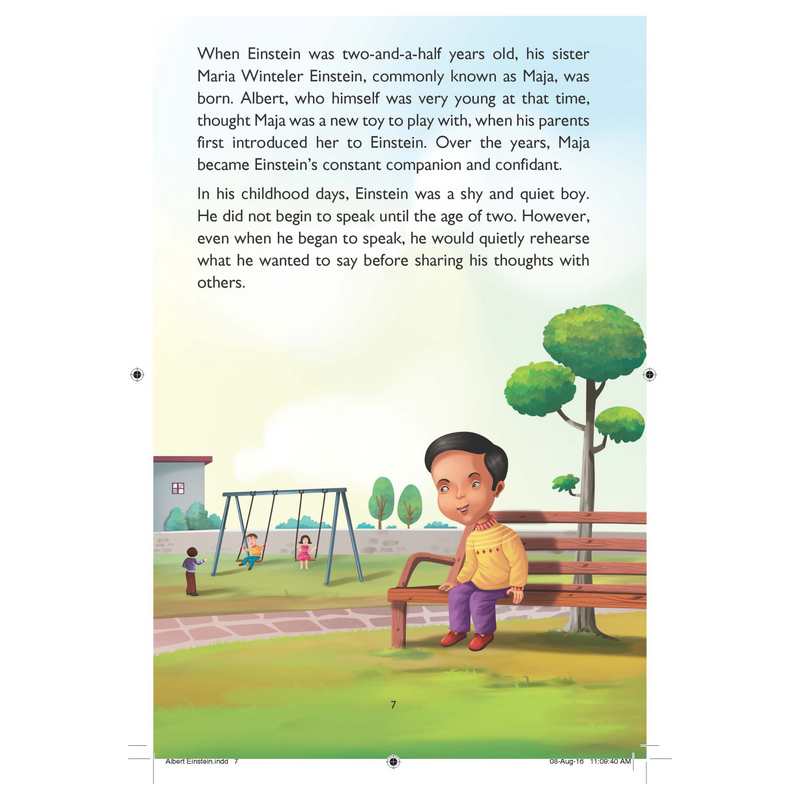 When Einstein was two-and-a-half years old, his sister Maria Winteler Einstein, commonly known as Maja, was born. Albert, who himself was very young at that time, thought Maja was a new toy to play with, when his parents first introduced her to Einstein. Over the years, Maja became Einstein's constant companion and confidant.

In his childhood days, Einstein was a shy and quiet boy. He did not begin to speak until the age of two. However, even when he began to speak, he would quietly rehearse what he wanted to say before sharing his thoughts with others.

7

Albert Einstein.indd 7

08-Aug-16 11:09:40 AM